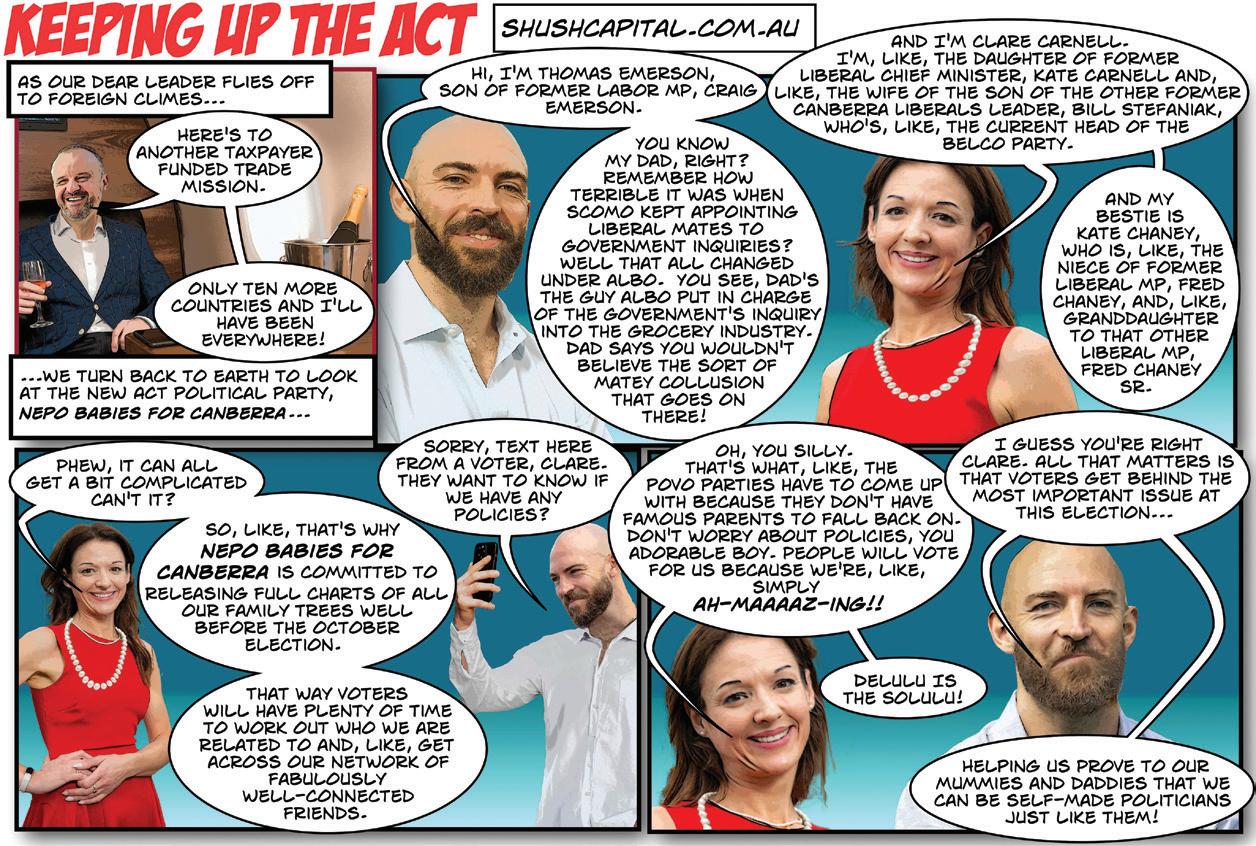 KEEPING UP THE ACT

SHUSHCAPITAL.COM.AU

AS OUR DEAR LEADER FLIES OFF TO FOREIGN CLIMES...

HERE'S TO ANOTHER TAXPAYER FUNDED TRADE MISSION.

ONLY TEN MORE COUNTRIES AND I'LL HAVE BEEN EVERYWHERE!

...WE TURN BACK TO EARTH TO LOOK AT THE NEW ACT POLITICAL PARTY, NEPO BABIES FOR CANBERRA...

HI, I'M THOMAS EMERSON, SON OF FORMER LABOR MP, CRAIG EMERSON.

YOU KNOW MY DAD, RIGHT? REMEMBER HOW TERRIBLE IT WAS WHEN SCOMO KEPT APPOINTING LIBERAL MATES TO GOVERNMENT INQUIRIES? WELL THAT ALL CHANGED UNDER ALBO. YOU SEE, DAD'S THE GUY ALBO PUT IN CHARGE OF THE GOVERNMENT'S INQUIRY INTO THE GROCERY INDUSTRY. DAD SAYS YOU WOULDN'T BELIEVE THE SORT OF MATEY COLLUSION THAT GOES ON THERE!

AND I'M CLARE CARNELL. I'M, LIKE, THE DAUGHTER OF FORMER LIBERAL CHIEF MINISTER, KATE CARNELL AND, LIKE, THE WIFE OF THE SON OF THE OTHER FORMER CANBERRA LIBERALS LEADER, BILL STEFANIAK, WHO'S, LIKE, THE CURRENT HEAD OF THE BELCO PARTY.

AND MY BESTIE IS KATE CHANEY, WHO IS, LIKE, THE NIECE OF FORMER LIBERAL MP, FRED CHANEY, AND, LIKE, GRANDDAUGHTER TO THAT OTHER LIBERAL MP, FRED CHANEY SR.

PHEW, IT CAN ALL GET A BIT COMPLICATED CAN'T IT?

SO, LIKE, THAT'S WHY NEPO BABIES FOR CANBERRA IS COMMITTED TO RELEASING FULL CHARTS OF ALL OUR FAMILY TREES WELL BEFORE THE OCTOBER ELECTION.

THAT WAY VOTERS WILL HAVE PLENTY OF TIME TO WORK OUT WHO WE ARE RELATED TO AND, LIKE, GET ACROSS OUR NETWORK OF FABULOUSLY WELL-CONNECTED FRIENDS.

SORRY, TEXT HERE FROM A VOTER, CLARE. THEY WANT TO KNOW IF WE HAVE ANY POLICIES?

OH, YOU SILLY. THAT'S WHAT, LIKE, THE POVO PARTIES HAVE TO COME UP WITH BECAUSE THEY DON'T HAVE FAMOUS PARENTS TO FALL BACK ON. DON'T WORRY ABOUT POLICIES, YOU ADORABLE BOY. PEOPLE WILL VOTE FOR US BECAUSE WE'RE, LIKE, SIMPLY AH-MAAAAZ-ING!!

DELULU IS THE SOLULU!

I GUESS YOU'RE RIGHT CLARE. ALL THAT MATTERS IS THAT VOTERS GET BEHIND THE MOST IMPORTANT ISSUE AT THIS ELECTION...

HELPING US PROVE TO OUR MUMMIES AND DADDIES THAT WE CAN BE SELF-MADE POLITICIANS JUST LIKE THEM!